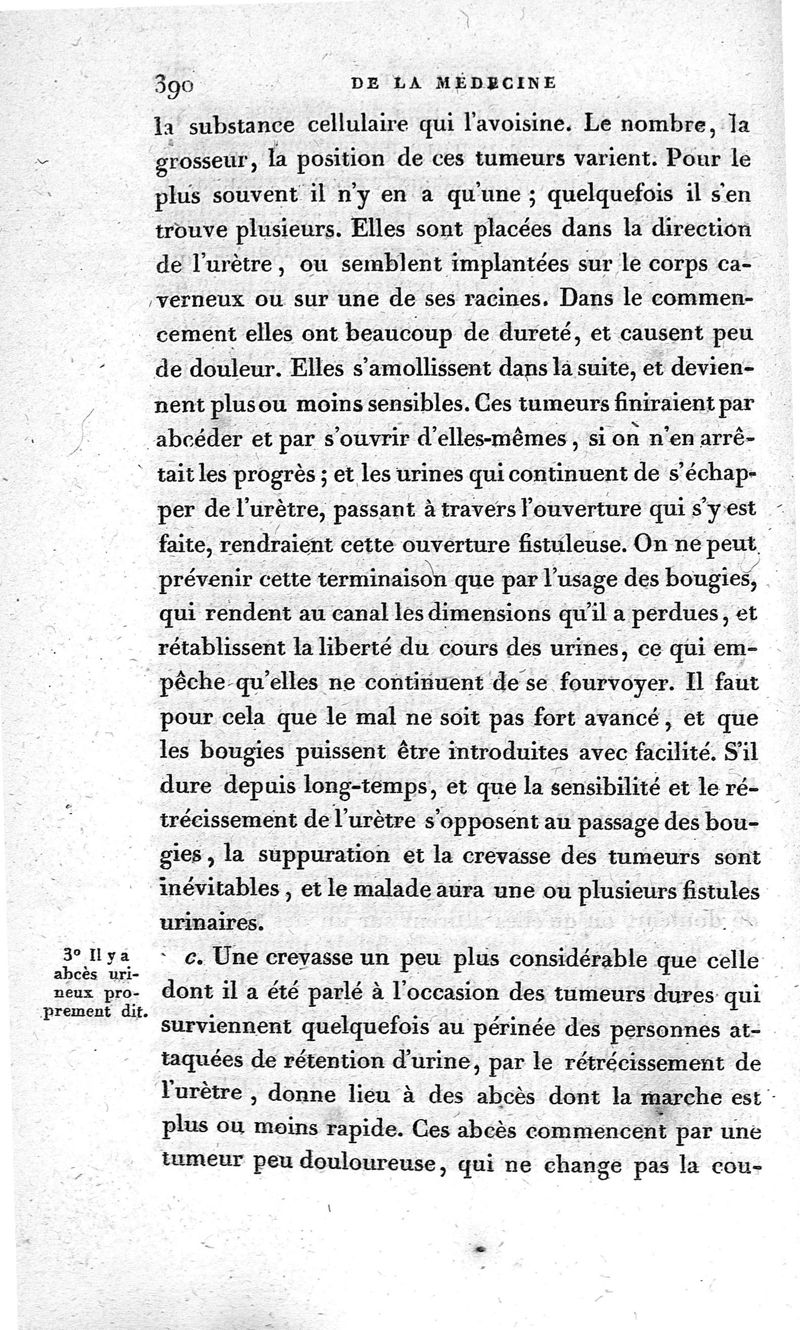 390 DE LA MÉDECINE

la substance cellulaire qui l'avoisine. Le nombre, la grosseur, la position de ces tumeurs varient. Pour le plus souvent il n'y en a qu'une ; quelquefois il s'en trouve plusieurs. Elles sont placées dans la direction de l'urètre, ou semblent implantées sur le corps caverneux ou sur une de ses racines. Dans le commencement elles ont beaucoup de dureté, et causent peu de douleur. Elles s'amollissent dans la suite, et deviennent plus ou moins sensibles. Ces tumeurs finiraient par abcéder et par s'ouvrir d'elles-mêmes, si on n'en arrêtait les progrès ; et les urines qui continuent de s'échapper de l'urètre, passant à travers l'ouverture qui s'y est faite, rendraient cette ouverture fistuleuse. On ne peut prévenir cette terminaison que par l'usage des bougies, qui rendent au canal les dimensions qu'il a perdues, et rétablissent la liberté du cours des urines, ce qui empêche qu'elles ne continuent de se fourvoyer. Il faut pour cela que le mal ne soit pas fort avancé, et que les bougies puissent être introduites avec facilité. S'il dure depuis long-temps, et que la sensibilité et le rétrécissement de l'urètre s'opposent au passage des bougies, la suppuration et la crevasse des tumeurs sont inévitables, et le malade aura une ou plusieurs fistules urinaires.

3° Il y a abcès urineux proprement dit.

c. Une crevasse un peu plus considérable que celle dont il a été parlé à l'occasion des tumeurs dures qui surviennent quelquefois au périnée des personnes attaquées de rétention d'urine, par le rétrécissement de l'urètre, donne lieu à des abcès dont la marche est plus ou moins rapide. Ces abcès commencent par une tumeur peu douloureuse, qui ne change pas la cou-